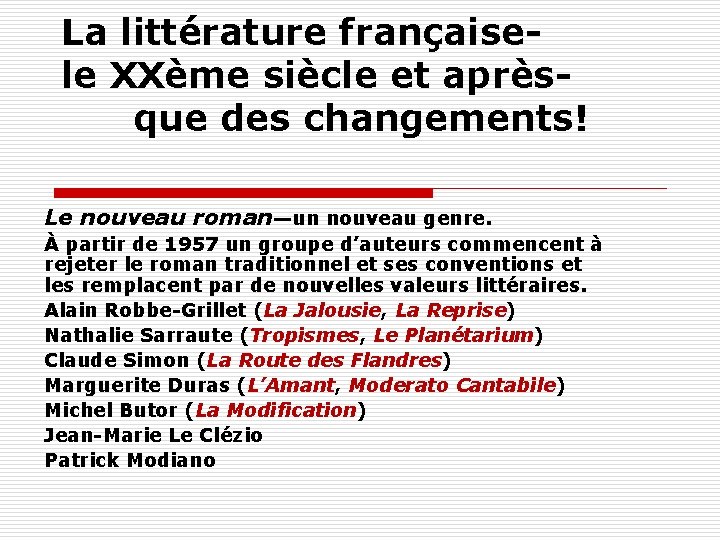 La littérature française- le XXème siècle et après- que des changements!

Le nouveau roman—un nouveau genre.

À partir de 1957 un groupe d'auteurs commencent à rejeter le roman traditionnel et ses conventions et les remplacent par de nouvelles valeurs littéraires.

Alain Robbe-Grillet (La Jalousie, La Reprise)

Nathalie Sarraute (Tropismes, Le Planétarium)

Claude Simon (La Route des Flandres)

Marguerite Duras (L'Amant, Moderato Cantabile)

Michel Butor (La Modification)

Jean-Marie Le Clézio

Patrick Modiano